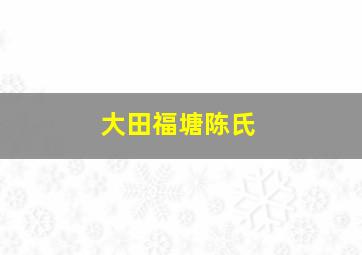 大田福塘陈氏